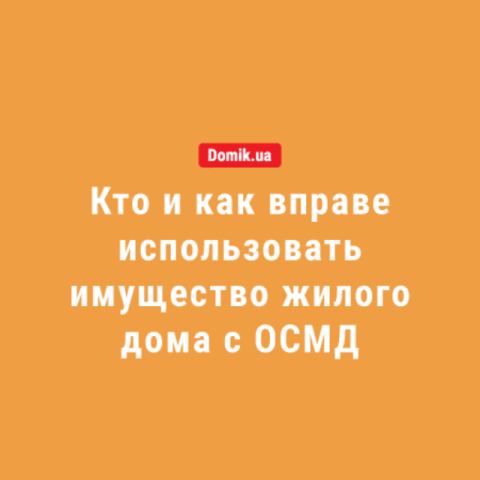 Domik.ua

Кто и как вправе использовать имущество жилого дома с ОСМД